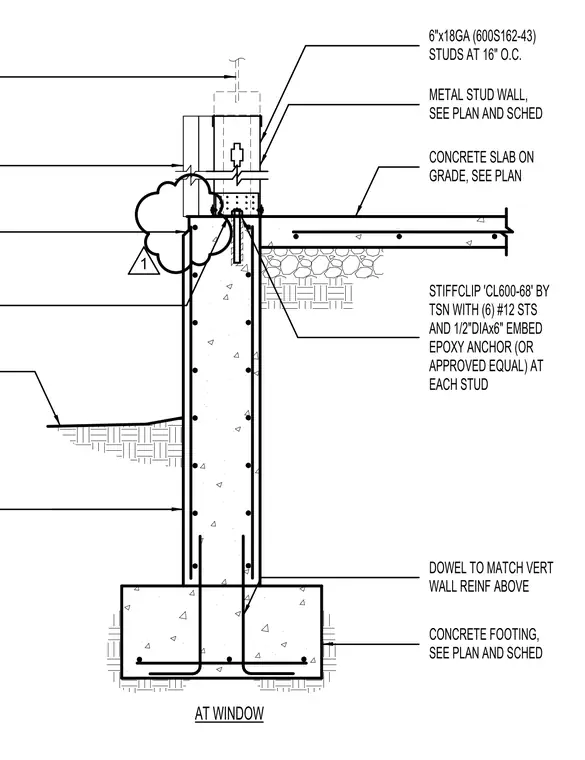 6"x18GA (600S162-43) STUDS AT 16" O.C.

METAL STUD WALL, SEE PLAN AND SCHED

CONCRETE SLAB ON GRADE, SEE PLAN

1

STIFFCLIP 'CL600-68' BY TSN WITH (6) #12 STS AND 1/2"DIAx6" EMBED EPOXY ANCHOR (OR APPROVED EQUAL) AT EACH STUD

DOWEL TO MATCH VERT WALL REINF ABOVE

CONCRETE FOOTING, SEE PLAN AND SCHED

AT WINDOW